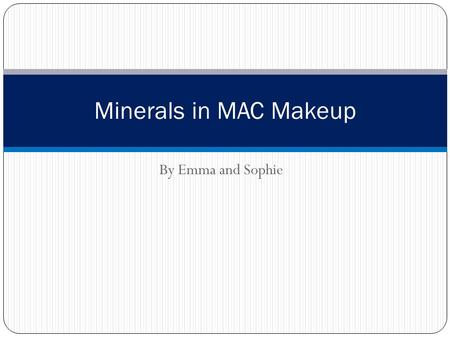 Minerals in MAC Makeup

By Emma and Sophie